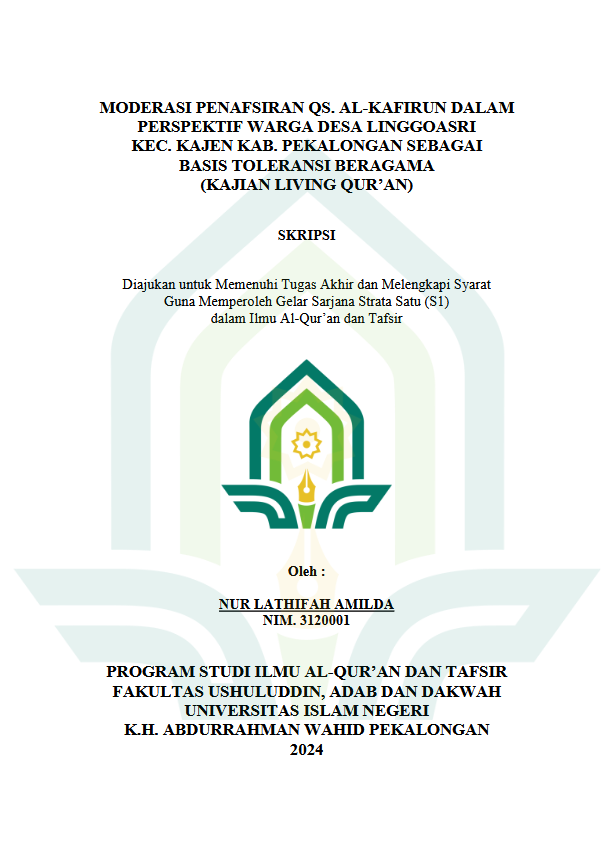 MODERASI PENAFSIRAN QS. AL-KAFIRUN DALAM PERSPEKTIF WARGA DESA LINGGOASRI KEC. KAJEN KAB. PEKALONGAN SEBAGAI BASIS TOLERANSI BERAGAMA (KAJIAN LIVING QUR'AN)

SKRIPSI

Diajukan untuk Memenuhi Tugas Akhir dan Melengkapi Syarat Guna Memperoleh Gelar Sarjana Strata Satu (S1) dalam Ilmu Al-Qur'an dan Tafsir

Oleh :

NUR LATHIFAH AMILDA
NIM. 3120001

PROGRAM STUDI ILMU AL-QUR'AN DAN TAFSIR
FAKULTAS USHULUDDIN, ADAB DAN DAKWAH
UNIVERSITAS ISLAM NEGERI
K.H. ABDURRAHMAN WAHID PEKALONGAN
2024